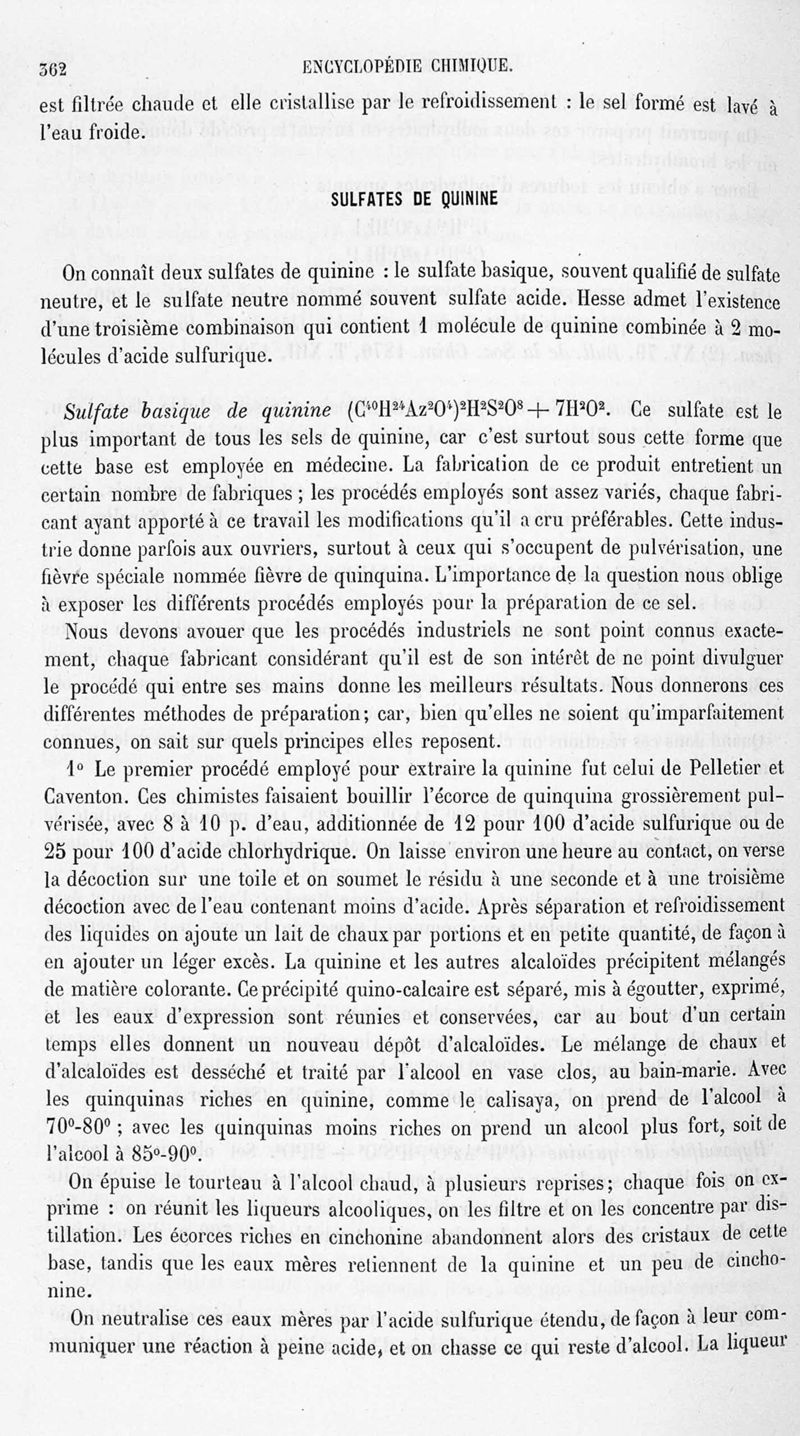 362 ENCYCLOPÉDIE CHIMIQUE.

est filtrée chaude et elle cristallise par le refroidissement : le sel formé est lavé à l'eau froide.

SULFATES DE QUININE

On connaît deux sulfates de quinine : le sulfate basique, souvent qualifié de sulfate neutre, et le sulfate neutre nommé souvent sulfate acide. Hesse admet l'existence d'une troisième combinaison qui contient 1 molécule de quinine combinée à 2 molécules d'acide sulfurique.

Sulfate basique de quinine $(C^{40}H^{24}Az^2O^4)^2H^2S^2O^8 + 7H^2O^2$. Ce sulfate est le plus important de tous les sels de quinine, car c'est surtout sous cette forme que cette base est employée en médecine. La fabrication de ce produit entretient un certain nombre de fabriques ; les procédés employés sont assez variés, chaque fabricant ayant apporté à ce travail les modifications qu'il a cru préférables. Cette industrie donne parfois aux ouvriers, surtout à ceux qui s'occupent de pulvérisation, une fièvre spéciale nommée fièvre de quinquina. L'importance de la question nous oblige à exposer les différents procédés employés pour la préparation de ce sel.

Nous devons avouer que les procédés industriels ne sont point connus exactement, chaque fabricant considérant qu'il est de son intérêt de ne point divulguer le procédé qui entre ses mains donne les meilleurs résultats. Nous donnerons ces différentes méthodes de préparation; car, bien qu'elles ne soient qu'imparfaitement connues, on sait sur quels principes elles reposent.

1° Le premier procédé employé pour extraire la quinine fut celui de Pelletier et Caventon. Ces chimistes faisaient bouillir l'écorce de quinquina grossièrement pulvérisée, avec 8 à 10 p. d'eau, additionnée de 12 pour 100 d'acide sulfurique ou de 25 pour 100 d'acide chlorhydrique. On laisse environ une heure au contact, on verse la décoction sur une toile et on soumet le résidu à une seconde et à une troisième décoction avec de l'eau contenant moins d'acide. Après séparation et refroidissement des liquides on ajoute un lait de chaux par portions et en petite quantité, de façon à en ajouter un léger excès. La quinine et les autres alcaloïdes précipitent mélangés de matière colorante. Ce précipité quino-calcaire est séparé, mis à égoutter, exprimé, et les eaux d'expression sont réunies et conservées, car au bout d'un certain temps elles donnent un nouveau dépôt d'alcaloïdes. Le mélange de chaux et d'alcaloïdes est desséché et traité par l'alcool en vase clos, au bain-marie. Avec les quinquinas riches en quinine, comme le calisaya, on prend de l'alcool à 70°-80° ; avec les quinquinas moins riches on prend un alcool plus fort, soit de l'alcool à 85°-90°.

On épuise le tourteau à l'alcool chaud, à plusieurs reprises; chaque fois on exprime : on réunit les liqueurs alcooliques, on les filtre et on les concentre par distillation. Les écorces riches en cinchonine abandonnent alors des cristaux de cette base, tandis que les eaux mères retiennent de la quinine et un peu de cinchonine.

On neutralise ces eaux mères par l'acide sulfurique étendu, de façon à leur communiquer une réaction à peine acide, et on chasse ce qui reste d'alcool. La liqueur